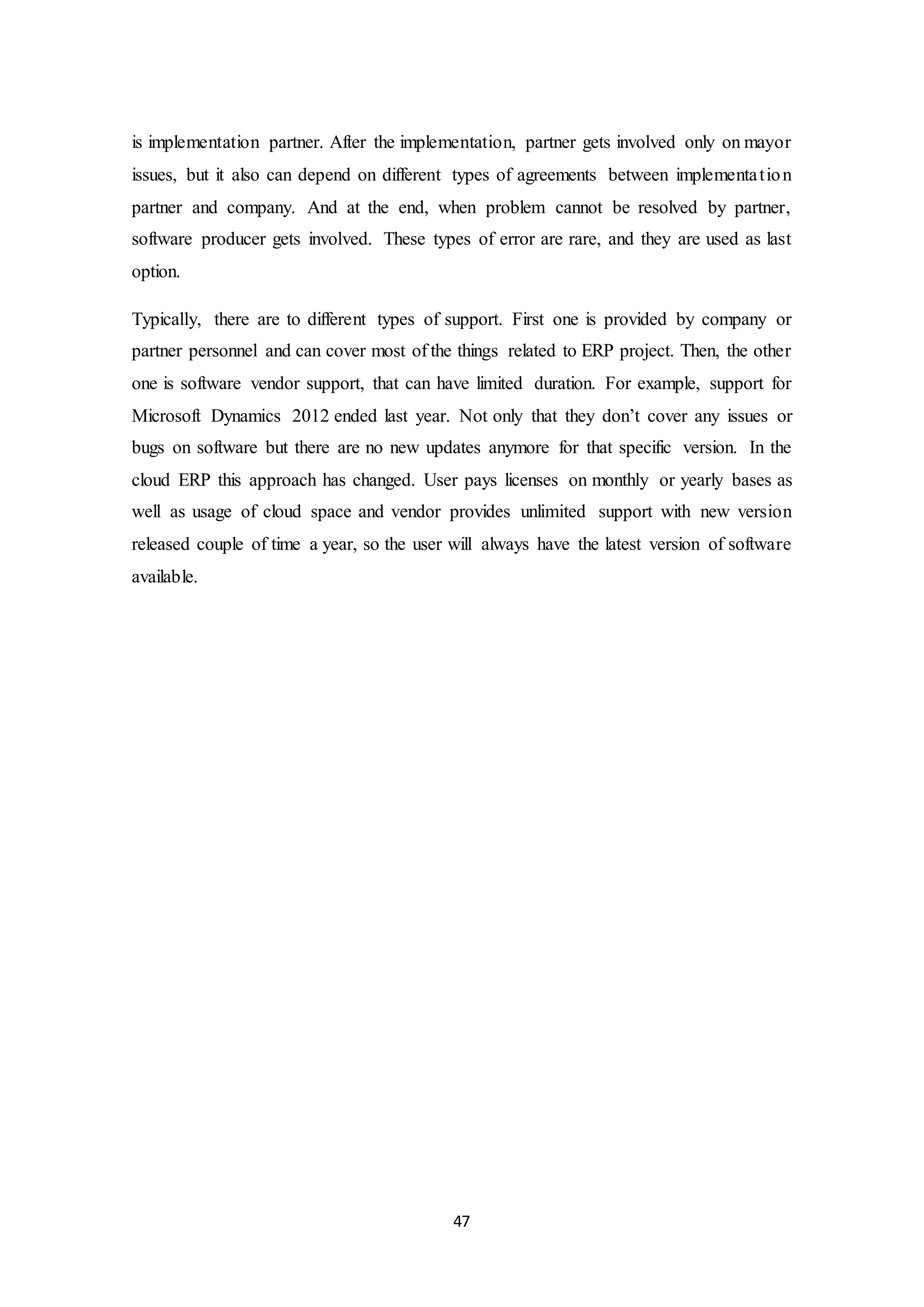 is implementation partner. After the implementation, partner gets involved only on mayor issues, but it also can depend on different types of agreements between implementation partner and company. And at the end, when problem cannot be resolved by partner, software producer gets involved. These types of error are rare, and they are used as last option.

Typically, there are to different types of support. First one is provided by company or partner personnel and can cover most of the things related to ERP project. Then, the other one is software vendor support, that can have limited duration. For example, support for Microsoft Dynamics 2012 ended last year. Not only that they don’t cover any issues or bugs on software but there are no new updates anymore for that specific version. In the cloud ERP this approach has changed. User pays licenses on monthly or yearly bases as well as usage of cloud space and vendor provides unlimited support with new version released couple of time a year, so the user will always have the latest version of software available.

47